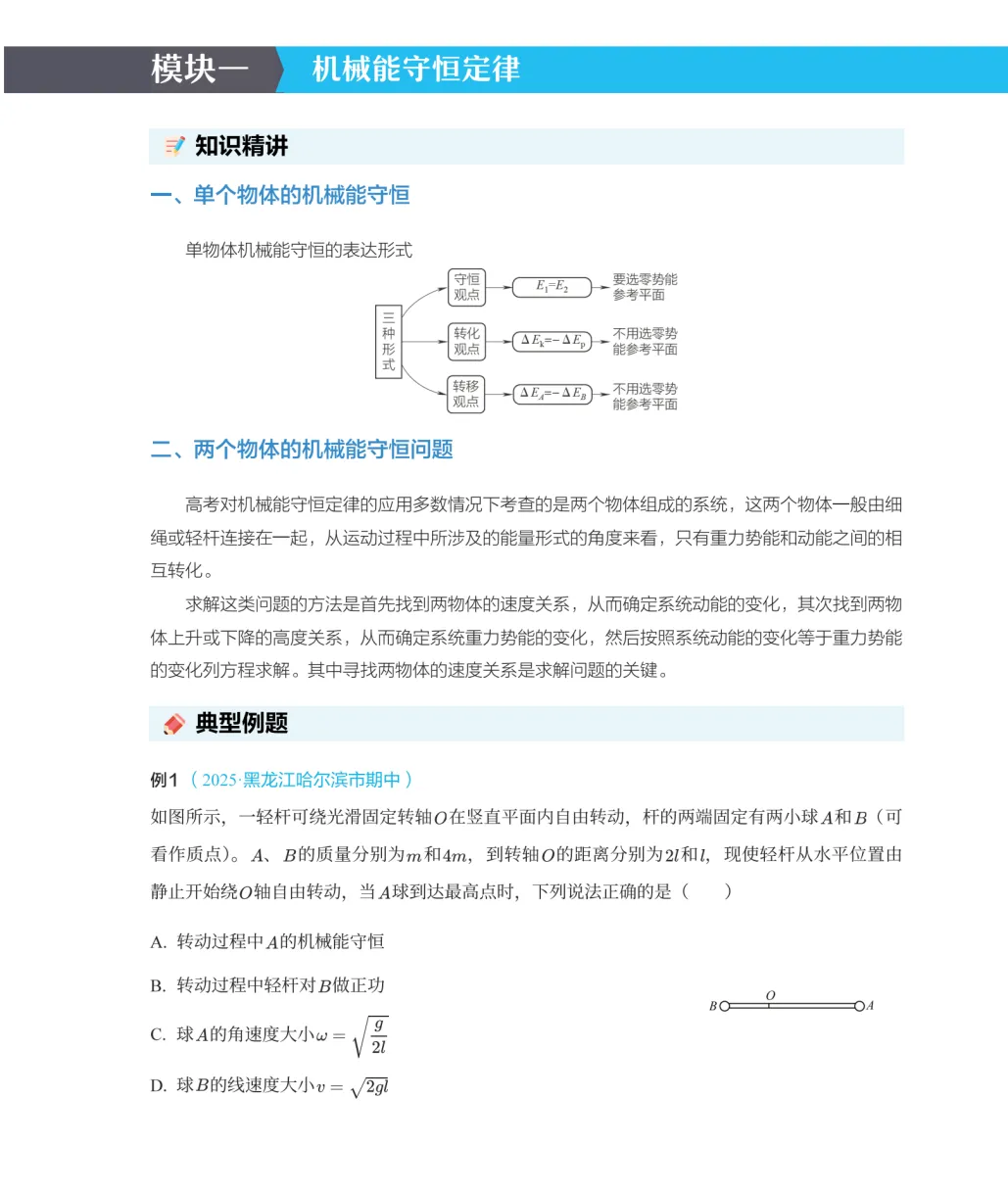 模块一 机械能守恒定律

知识精讲

一、单个物体的机械能守恒

单物体机械能守恒的表达形式

三种形式

守恒观点 $E_1=E_2$ 要选零势能参考平面

转化观点 $\Delta E_k=-\Delta E_p$ 不用选零势能参考平面

转移观点 $\Delta E_A=-\Delta E_B$ 不用选零势能参考平面

二、两个物体的机械能守恒问题

高考对机械能守恒定律的应用多数情况下考查的是两个物体组成的系统，这两个物体一般由细绳或轻杆连接在一起，从运动过程中所涉及的能量形式的角度来看，只有重力势能和动能之间的相互转化。

求解这类问题的方法是首先找到两物体的速度关系，从而确定系统动能的变化，其次找到两物体上升或下降的高度关系，从而确定系统重力势能的变化，然后按照系统动能的变化等于重力势能的变化列方程求解。其中寻找两物体的速度关系是求解问题的关键。

典型例题

例1 （2025·黑龙江哈尔滨市期中）

如图所示，一轻杆可绕光滑固定转轴$O$在竖直平面内自由转动，杆的两端固定有两小球$A$和$B$（可看作质点）。$A$、$B$的质量分别为$m$和$4m$，到转轴$O$的距离分别为$2l$和$l$，现使轻杆从水平位置由静止开始绕$O$轴自由转动，当$A$球到达最高点时，下列说法正确的是（ ）

A. 转动过程中$A$的机械能守恒

B. 转动过程中轻杆对$B$做正功

C. 球$A$的角速度大小$\omega=\sqrt{\frac{g}{2l}}$

D. 球$B$的线速度大小$v=\sqrt{2gl}$

$B$ $O$ $A$